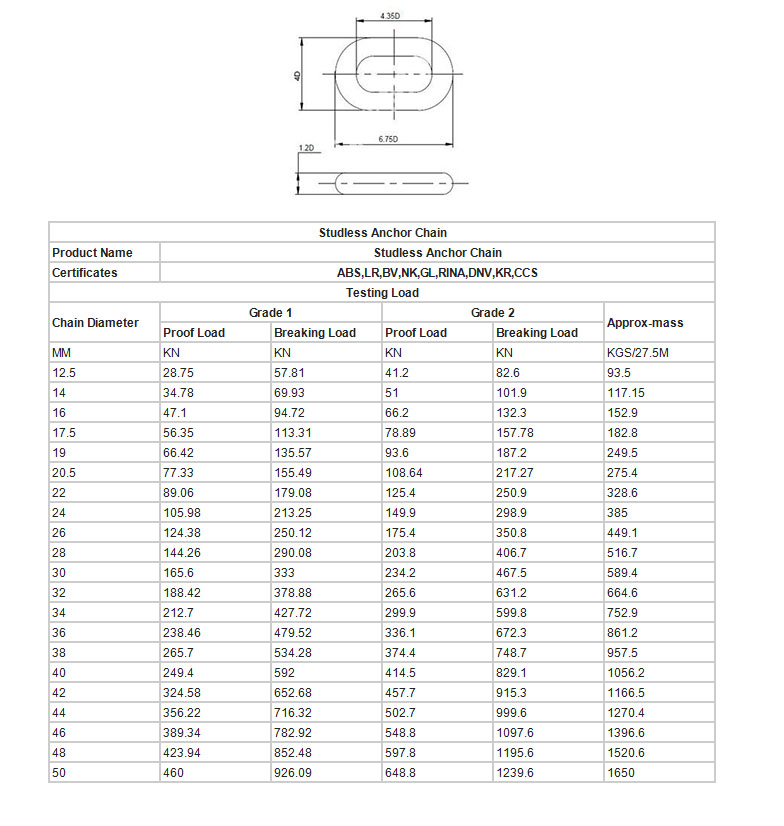 4.35D

4D

6.75D

1.2D

| Studless Anchor Chain | | | | | |
|---|---|---|---|---|---|
| Product Name | Studless Anchor Chain | | | | |
| Certificates | ABS,LR,BV,NK,GL,RINA,DNV,KR,CCS | | | | |
| Testing Load | | | | | |
| Chain Diameter | Grade 1 | | Grade 2 | | Approx-mass |
| | Proof Load | Breaking Load | Proof Load | Breaking Load | |
| MM | KN | KN | KN | KN | KGS/27.5M |
| 12.5 | 28.75 | 57.81 | 41.2 | 82.6 | 93.5 |
| 14 | 34.78 | 69.93 | 51 | 101.9 | 117.15 |
| 16 | 47.1 | 94.72 | 66.2 | 132.3 | 152.9 |
| 17.5 | 56.35 | 113.31 | 78.89 | 157.78 | 182.8 |
| 19 | 66.42 | 135.57 | 93.6 | 187.2 | 249.5 |
| 20.5 | 77.33 | 155.49 | 108.64 | 217.27 | 275.4 |
| 22 | 89.06 | 179.08 | 125.4 | 250.9 | 328.6 |
| 24 | 105.98 | 213.25 | 149.9 | 298.9 | 385 |
| 26 | 124.38 | 250.12 | 175.4 | 350.8 | 449.1 |
| 28 | 144.26 | 290.08 | 203.8 | 406.7 | 516.7 |
| 30 | 165.6 | 333 | 234.2 | 467.5 | 589.4 |
| 32 | 188.42 | 378.88 | 265.6 | 631.2 | 664.6 |
| 34 | 212.7 | 427.72 | 299.9 | 599.8 | 752.9 |
| 36 | 238.46 | 479.52 | 336.1 | 672.3 | 861.2 |
| 38 | 265.7 | 534.28 | 374.4 | 748.7 | 957.5 |
| 40 | 249.4 | 592 | 414.5 | 829.1 | 1056.2 |
| 42 | 324.58 | 652.68 | 457.7 | 915.3 | 1166.5 |
| 44 | 356.22 | 716.32 | 502.7 | 999.6 | 1270.4 |
| 46 | 389.34 | 782.92 | 548.8 | 1097.6 | 1396.6 |
| 48 | 423.94 | 852.48 | 597.8 | 1195.6 | 1520.6 |
| 50 | 460 | 926.09 | 648.8 | 1239.6 | 1650 |